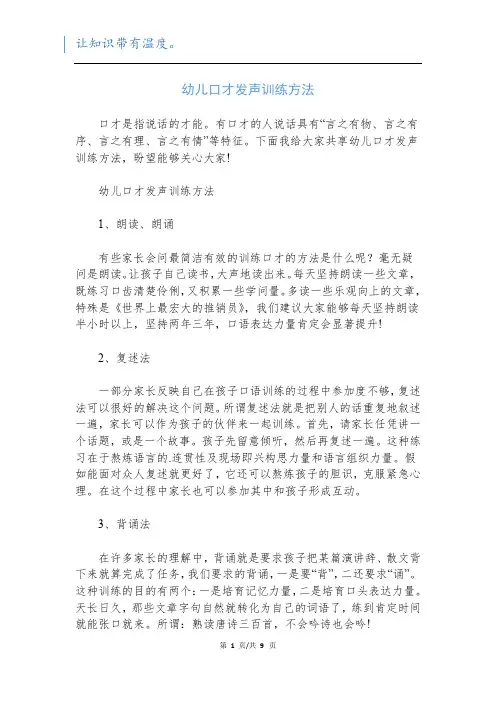 让知识带有温度。

幼儿口才发声训练方法

口才是指说话的才能。有口才的人说话具有“言之有物、言之有序、言之有理、言之有情”等特征。下面我给大家共享幼儿口才发声训练方法，盼望能够关心大家!

幼儿口才发声训练方法

1、朗读、朗诵

有些家长会问最简洁有效的训练口才的方法是什么呢？毫无疑问是朗读。让孩子自己读书，大声地读出来。每天坚持朗读一些文章，既练习口齿清楚伶俐，又积累一些学问量。多读一些乐观向上的文章，特殊是《世界上最宏大的推销员》，我们建议大家能够每天坚持朗读半小时以上，坚持两年三年，口语表达力量肯定会显著提升!

2、复述法

一部分家长反映自己在孩子口语训练的过程中参加度不够，复述法可以很好的解决这个问题。所谓复述法就是把别人的话重复地叙述一遍，家长可以作为孩子的伙伴来一起训练。首先，请家长任凭讲一个话题，或是一个故事。孩子先留意倾听，然后再复述一遍。这种练习在于熬炼语言的.连贯性及现场即兴构思力量和语言组织力量。假如能面对众人复述就更好了，它还可以熬炼孩子的胆识，克服紧急心理。在这个过程中家长也可以参加其中和孩子形成互动。

3、背诵法

在许多家长的理解中，背诵就是要求孩子把某篇演讲辞、散文背下来就算完成了任务，我们要求的背诵，一是要“背”，二还要求“诵”。这种训练的目的有两个：一是培育记忆力量，二是培育口头表达力量。天长日久，那些文章字句自然就转化为自己的词语了，练到肯定时间就能张口就来。所谓：熟读唐诗三百首，不会吟诗也会吟!

第 1 页/共 9 页